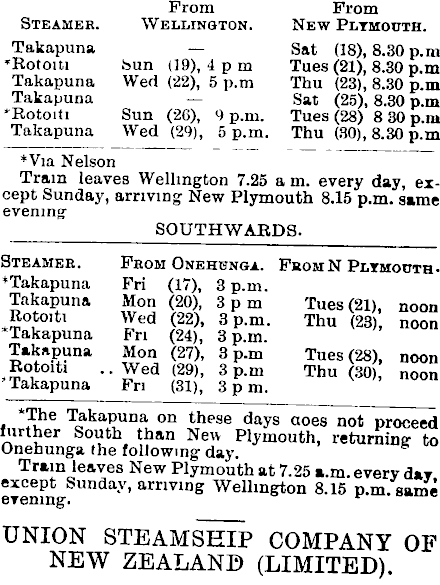 | STEAMER. | From WELLINGTON. | From NEW PLYMOUTH. |
|---|---|---|
| Takapuna | — | Sat (18), 8.30 p.m |
| *Rotoiti | Sun (19), 4 p m | Tues (21), 8.30 p.m |
| Takapuna | Wed (22), 5 p.m | Thu (23), 8.30 p.m |
| Takapuna | — | Sat (25), 8.30 p.m |
| *Rotoiti | Sun (26), 9 p.m. | Tues (28) 8 30 p.m |
| Takapuna | Wed (29), 5 p.m. | Thu (30), 8.30 p.m |

*Via Nelson

Train leaves Wellington 7.25 a m. every day, except Sunday, arriving New Plymouth 8.15 p.m. same evening

SOUTHWARDS.

| STEAMER. | FROM ONEHUNGA. | FROM N PLYMOUTH. |
|---|---|---|
| *Takapuna | Fri (17), 3 p.m. | |
| Takapuna | Mon (20), 3 p m | Tues (21), noon |
| Rotoiti | Wed (22), 3 p.m. | Thu (23), noon |
| *Takapuna | Fri (24), 3 p.m. | |
| Takapuna | Mon (27), 3 p.m | Tues (28), noon |
| Rotoiti | .. Wed (29), 3 p.m | Thu (30), noon |
| *Takapuna | Fri (31), 3 p m. | |

*The Takapuna on these days does not proceed further South than New Plymouth, returning to Onehunga the following day.

Train leaves New Plymouth at 7.25 a.m. every day, except Sunday, arriving Wellington 8.15 p.m. same evening.

UNION STEAMSHIP COMPANY OF NEW ZEALAND (LIMITED).